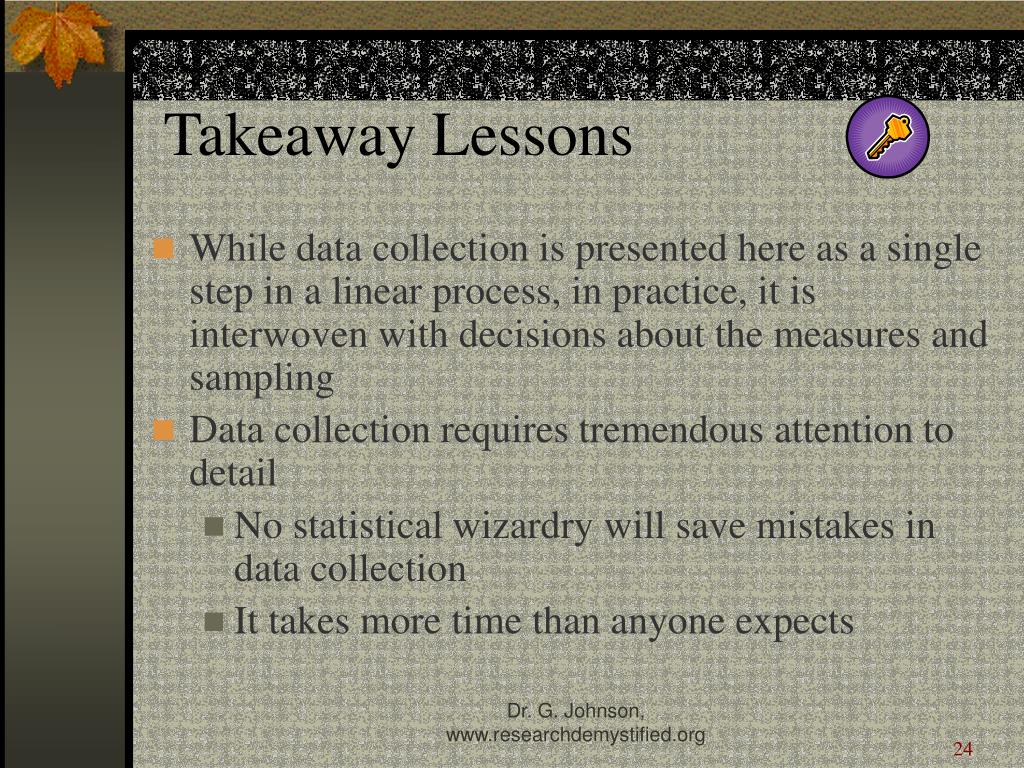 Takeaway Lessons

While data collection is presented here as a single step in a linear process, in practice, it is interwoven with decisions about the measures and sampling

Data collection requires tremendous attention to detail

No statistical wizardry will save mistakes in data collection

It takes more time than anyone expects

Dr. G. Johnson, www.researchdemystified.org

24